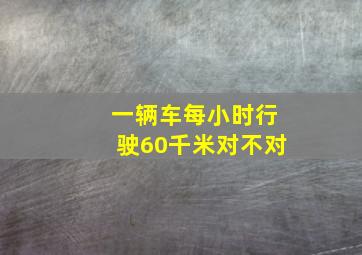 一辆车每小时行驶60千米对不对